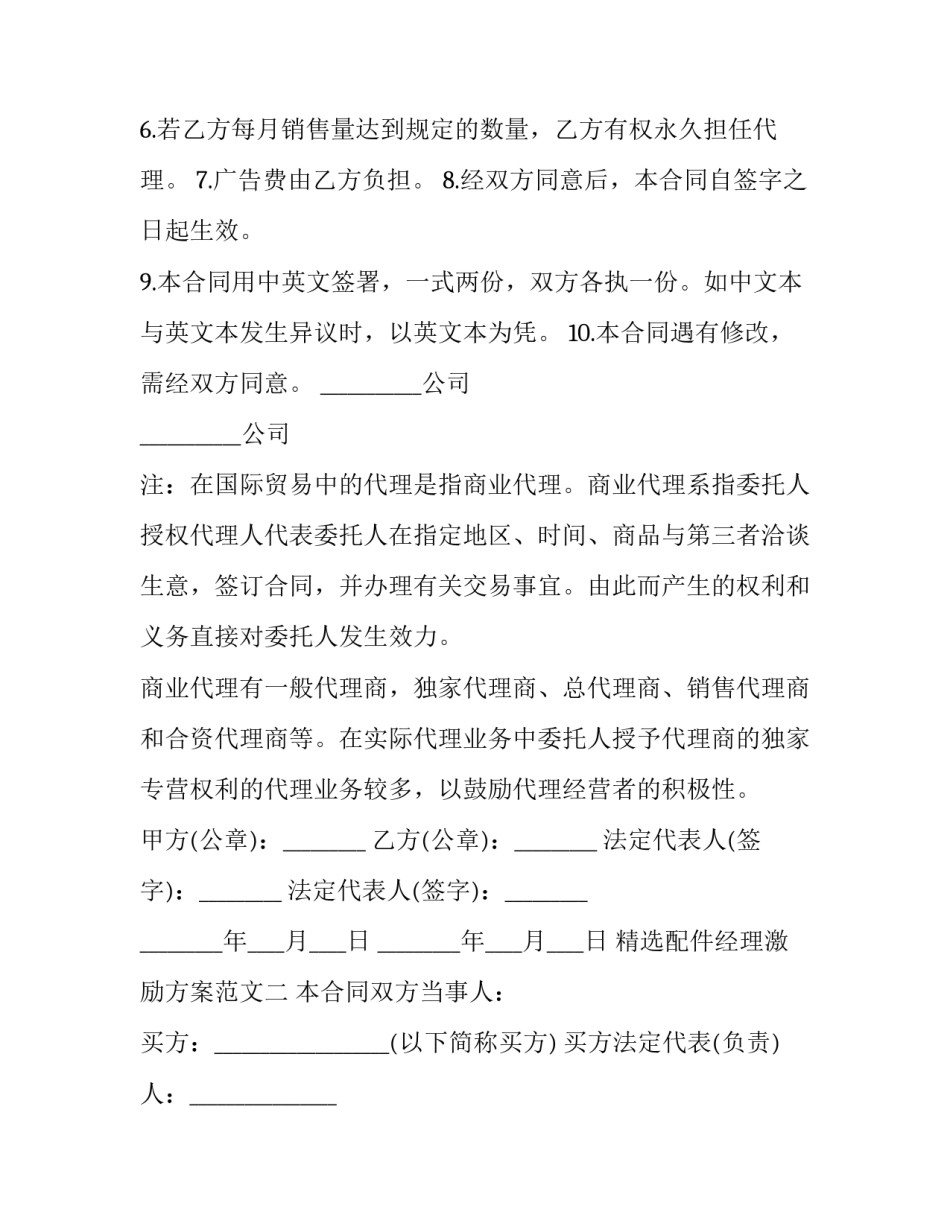 6.若乙方每月销售量达到规定的数量，乙方有权永久担任代理。 7.广告费由乙方负担。 8.经双方同意后，本合同自签字之日起生效。

9.本合同用中英文签署，一式两份，双方各执一份。如中文本与英文本发生异议时，以英文本为凭。 10.本合同遇有修改，需经双方同意。 ________公司

________公司

注：在国际贸易中的代理是指商业代理。商业代理系指委托人授权代理人代表委托人在指定地区、时间、商品与第三者洽谈生意，签订合同，并办理有关交易事宜。由此而产生的权利和义务直接对委托人发生效力。

商业代理有一般代理商，独家代理商、总代理商、销售代理商和合资代理商等。在实际代理业务中委托人授予代理商的独家专营权利的代理业务较多，以鼓励代理经营者的积极性。

甲方(公章)：_______ 乙方(公章)：_______ 法定代表人(签字)：_______ 法定代表人(签字)：_______

_______年___月___日 _______年___月___日 精选配件经理激励方案范文二 本合同双方当事人：

买方：_______________(以下简称买方) 买方法定代表(负责)人：_____________